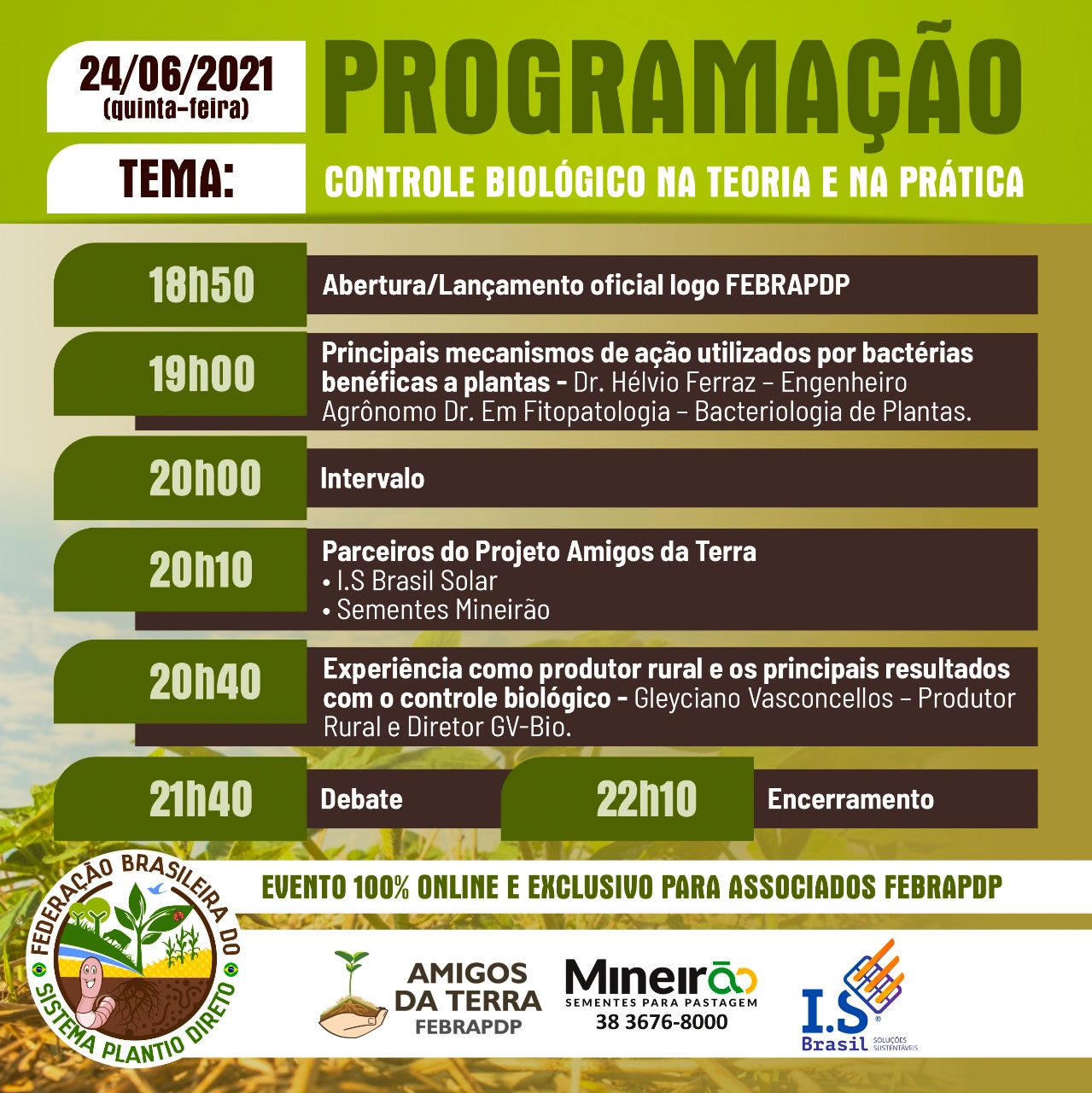 24/06/2021
(quinta-feira)

PROGRAMAÇÃO

TEMA:

CONTROLE BIOLÓGICO NA TEORIA E NA PRÁTICA

18h50 Abertura/Lançamento oficial logo FEBRAPDP

19h00 Principais mecanismos de ação utilizados por bactérias benéficas a plantas - Dr. Hélvio Ferraz – Engenheiro Agrônomo Dr. Em Fitopatologia – Bacteriologia de Plantas.

20h00 Intervalo

20h10 Parceiros do Projeto Amigos da Terra
• I.S Brasil Solar
• Sementes Mineirão

20h40 Experiência como produtor rural e os principais resultados com o controle biológico - Gleyciano Vasconcellos – Produtor Rural e Diretor GV-Bio.

21h40 Debate

22h10 Encerramento

EVENTO 100% ONLINE E EXCLUSIVO PARA ASSOCIADOS FEBRAPDP

FEDERAÇÃO BRASILEIRA DO SISTEMA PLANTIO DIRETO

AMIGOS DA TERRA FEBRAPDP

Mineirão SEMENTES PARA PASTAGEM 38 3676-8000

I.S Brasil SOLUÇÕES SUSTENTÁVEIS